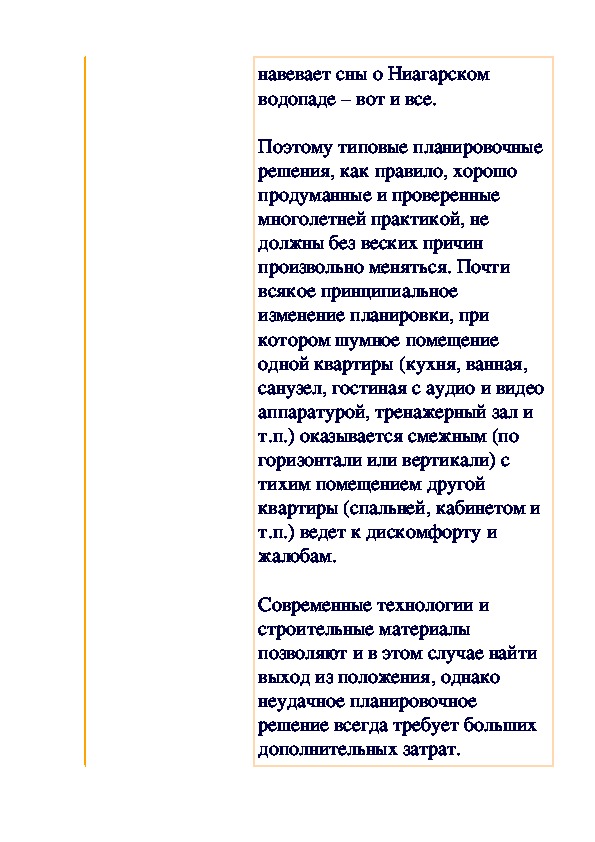 навевает сны о Ниагарском водопаде – вот и все.

Поэтому типовые планировочные решения, как правило, хорошо продуманные и проверенные многолетней практикой, не должны без веских причин произвольно меняться. Почти всякое принципиальное изменение планировки, при котором шумное помещение одной квартиры (кухня, ванная, санузел, гостиная с аудио и видео аппаратурой, тренажерный зал и т.п.) оказывается смежным (по горизонтали или вертикали) с тихим помещением другой квартиры (спальней, кабинетом и т.п.) ведет к дискомфорту и жалобам.

Современные технологии и строительные материалы позволяют и в этом случае найти выход из положения, однако неудачное планировочное решение всегда требует больших дополнительных затрат.